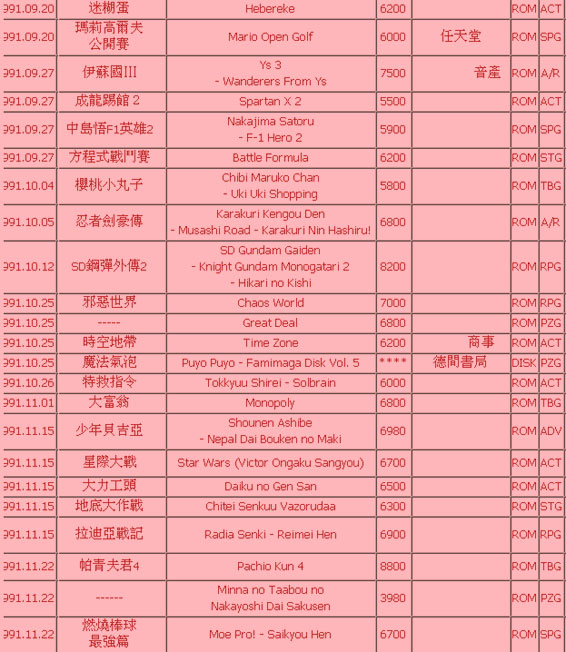 | 991.09.20 | 迷糊蛋 | Hebereke | 6200 | | ROM | ACT |
|---|---|---|---|---|---|---|
| 991.09.20 | 瑪莉高爾夫 公開賽 | Mario Open Golf | 6000 | 任天堂 | ROM | SPG |
| 991.09.27 | 伊蘇國III | Ys 3 - Wanderers From Ys | 7500 | 音產 | ROM | A/R |
| 991.09.27 | 成龍踢館 2 | Spartan X 2 | 5500 | | ROM | ACT |
| 991.09.27 | 中島悟F1英雄2 | Nakajima Satoru - F-1 Hero 2 | 5900 | | ROM | SPG |
| 991.09.27 | 方程式戰鬥賽 | Battle Formula | 6200 | | ROM | STG |
| 991.10.04 | 櫻桃小丸子 | Chibi Maruko Chan - Uki Uki Shopping | 5800 | | ROM | TBG |
| 991.10.05 | 忍者劍豪傳 | Karakuri Kengou Den - Musashi Road - Karakuri Nin Hashiru! | 6800 | | ROM | A/R |
| 991.10.12 | SD鋼彈外傳2 | SD Gundam Gaiden - Knight Gundam Monogatari 2 - Hikari no Kishi | 8200 | | ROM | RPG |
| 991.10.25 | 邪惡世界 | Chaos World | 7000 | | ROM | RPG |
| 991.10.25 | ----- | Great Deal | 6800 | | ROM | PZG |
| 991.10.25 | 時空地帶 | Time Zone | 6200 | 商事 | ROM | ACT |
| 991.10.25 | 魔法氣泡 | Puyo Puyo - Famimaga Disk Vol. 5 | **** | 德間書局 | DISK | PZG |
| 991.10.26 | 特救指令 | Tokkyuu Shirei - Solbrain | 6000 | | ROM | ACT |
| 991.11.01 | 大富翁 | Monopoly | 6800 | | ROM | TBG |
| 991.11.15 | 少年貝吉亞 | Shounen Ashibe - Nepal Dai Bouken no Maki | 6980 | | ROM | ADV |
| 991.11.15 | 星際大戰 | Star Wars (Victor Ongaku Sangyou) | 6700 | | ROM | ACT |
| 991.11.15 | 大力工頭 | Daiku no Gen San | 6500 | | ROM | ACT |
| 991.11.15 | 地底大作戰 | Chitei Senkuu Vazorudaa | 6300 | | ROM | STG |
| 991.11.15 | 拉迪亞戰記 | Radia Senki - Reimei Hen | 6900 | | ROM | RPG |
| 991.11.22 | 帕青夫君4 | Pachio Kun 4 | 8800 | | ROM | TBG |
| 991.11.22 | ------ | Minna no Taabou no Nakayoshi Dai Sakusen | 3980 | | ROM | PZG |
| 991.11.22 | 燃燒棒球 最強篇 | Moe Pro! - Saikyou Hen | 6700 | | ROM | SPG |